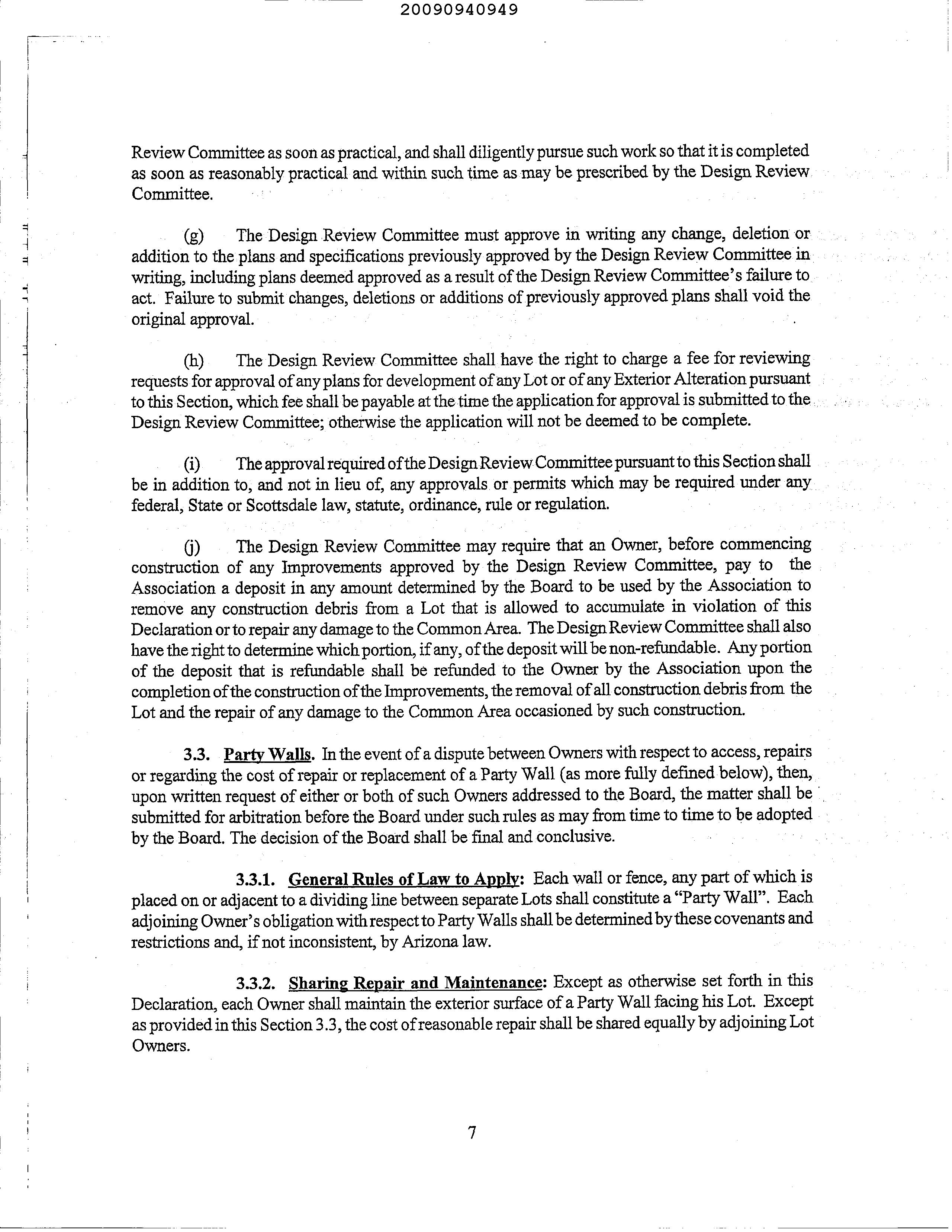 20090940949

Review Committee as soon as practical, and shall diligently pursue such work so that it is completed as soon as reasonably practical and within such time as may be prescribed by the Design Review Committee.

(g) The Design Review Committee must approve in writing any change, deletion or addition to the plans and specifications previously approved by the Design Review Committee in writing, including plans deemed approved as a result of the Design Review Committee's failure to act. Failure to submit changes, deletions or additions of previously approved plans shall void the original approval.

(h) The Design Review Committee shall have the right to charge a fee for reviewing requests for approval of any plans for development of any Lot or of any Exterior Alteration pursuant to this Section, which fee shall be payable at the time the application for approval is submitted to the Design Review Committee; otherwise the application will not be deemed to be complete.

(i) The approval required of the Design Review Committee pursuant to this Section shall be in addition to, and not in lieu of, any approvals or permits which may be required under any federal, State or Scottsdale law, statute, ordinance, rule or regulation.

(j) The Design Review Committee may require that an Owner, before commencing construction of any Improvements approved by the Design Review Committee, pay to the Association a deposit in any amount determined by the Board to be used by the Association to remove any construction debris from a Lot that is allowed to accumulate in violation of this Declaration or to repair any damage to the Common Area. The Design Review Committee shall also have the right to determine which portion, if any, of the deposit will be non-refundable. Any portion of the deposit that is refundable shall be refunded to the Owner by the Association upon the completion of the construction of the Improvements, the removal of all construction debris from the Lot and the repair of any damage to the Common Area occasioned by such construction.

3.3. Party Walls. In the event of a dispute between Owners with respect to access, repairs or regarding the cost of repair or replacement of a Party Wall (as more fully defined below), then, upon written request of either or both of such Owners addressed to the Board, the matter shall be submitted for arbitration before the Board under such rules as may from time to time to be adopted by the Board. The decision of the Board shall be final and conclusive.

3.3.1. General Rules of Law to Apply: Each wall or fence, any part of which is placed on or adjacent to a dividing line between separate Lots shall constitute a "Party Wall". Each adjoining Owner's obligation with respect to Party Walls shall be determined by these covenants and restrictions and, if not inconsistent, by Arizona law.

3.3.2. Sharing Repair and Maintenance: Except as otherwise set forth in this Declaration, each Owner shall maintain the exterior surface of a Party Wall facing his Lot. Except as provided in this Section 3.3, the cost of reasonable repair shall be shared equally by adjoining Lot Owners.

7